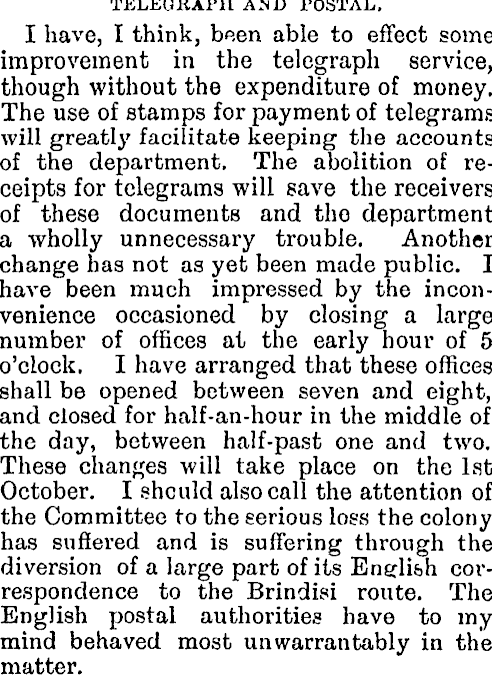 TELEGRAPH AND POSTAL.

I have, I think, been able to effect some improvement in the telegraph service, though without the expenditure of money. The use of stamps for payment of telegrams will greatly facilitate keeping the accounts of the department. The abolition of receipts for telegrams will save the receivers of these documents and the department a wholly unnecessary trouble. Another change has not as yet been made public. I have been much impressed by the inconvenience occasioned by closing a large number of offices at the early hour of 5 o'clock. I have arranged that these offices shall be opened between seven and eight, and closed for half-an-hour in the middle of the day, between half-past one and two. These changes will take place on the 1st October. I should also call the attention of the Committee to the serious loss the colony has suffered and is suffering through the diversion of a large part of its English correspondence to the Brindisi route. The English postal authorities have to my mind behaved most unwarrantably in the matter.